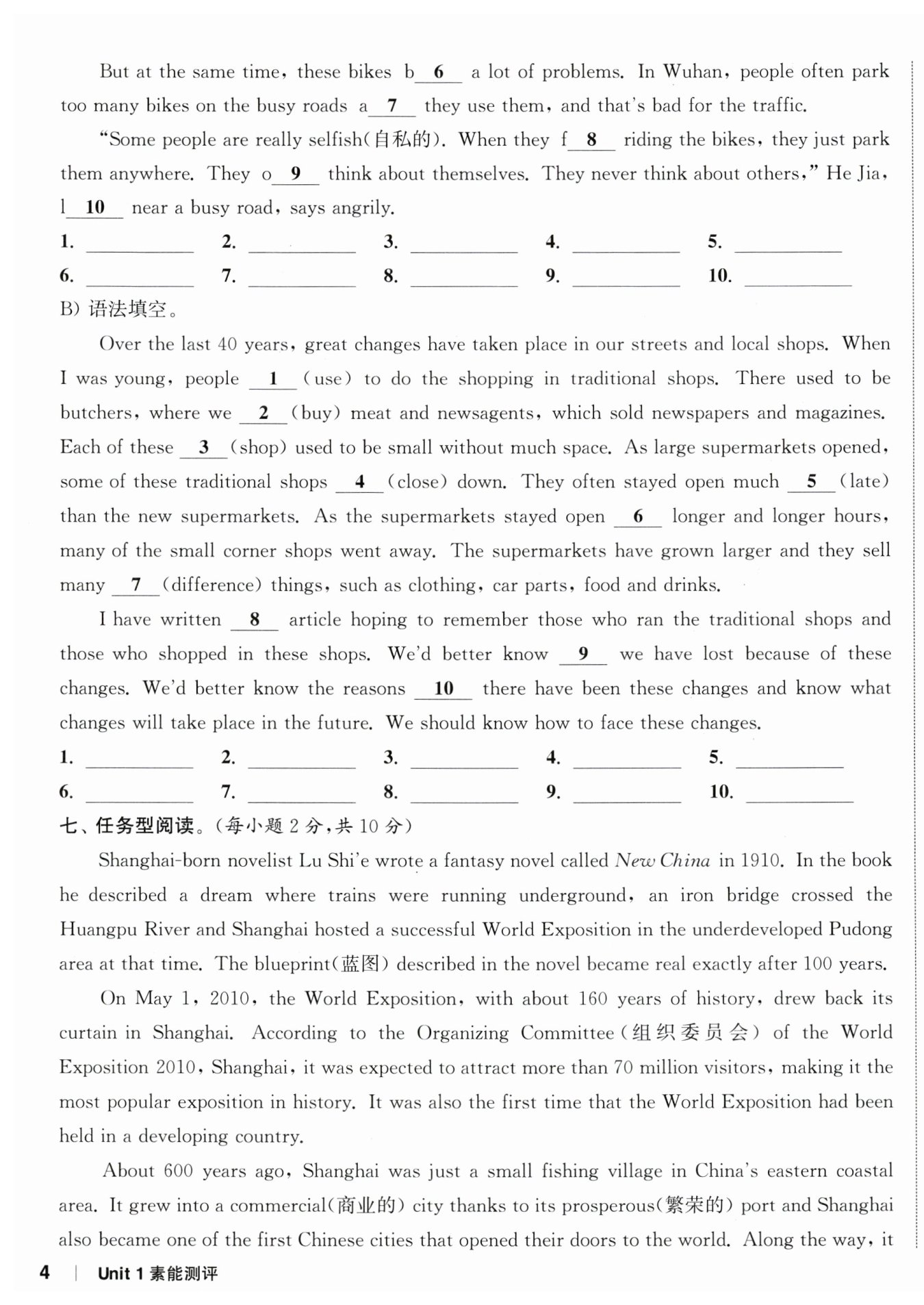 But at the same time, these bikes b__6__ a lot of problems. In Wuhan, people often park too many bikes on the busy roads a__7__ they use them, and that's bad for the traffic.

"Some people are really selfish(自私的). When they f__8__ riding the bikes, they just park them anywhere. They o__9__ think about themselves. They never think about others," He Jia, l__10__ near a busy road, says angrily.

1. ________ 2. ________ 3. ________ 4. ________ 5. ________
6. ________ 7. ________ 8. ________ 9. ________ 10. ________

B) 语法填空。

Over the last 40 years, great changes have taken place in our streets and local shops. When I was young, people __1__ (use) to do the shopping in traditional shops. There used to be butchers, where we __2__ (buy) meat and newsagents, which sold newspapers and magazines. Each of these __3__ (shop) used to be small without much space. As large supermarkets opened, some of these traditional shops __4__ (close) down. They often stayed open much __5__ (late) than the new supermarkets. As the supermarkets stayed open __6__ longer and longer hours, many of the small corner shops went away. The supermarkets have grown larger and they sell many __7__ (difference) things, such as clothing, car parts, food and drinks.

I have written __8__ article hoping to remember those who ran the traditional shops and those who shopped in these shops. We'd better know __9__ we have lost because of these changes. We'd better know the reasons __10__ there have been these changes and know what changes will take place in the future. We should know how to face these changes.

1. ________ 2. ________ 3. ________ 4. ________ 5. ________
6. ________ 7. ________ 8. ________ 9. ________ 10. ________

七、任务型阅读。(每小题 2 分,共 10 分)

Shanghai-born novelist Lu Shi'e wrote a fantasy novel called New China in 1910. In the book he described a dream where trains were running underground, an iron bridge crossed the Huangpu River and Shanghai hosted a successful World Exposition in the underdeveloped Pudong area at that time. The blueprint(蓝图) described in the novel became real exactly after 100 years.

On May 1, 2010, the World Exposition, with about 160 years of history, drew back its curtain in Shanghai. According to the Organizing Committee(组织委员会) of the World Exposition 2010, Shanghai, it was expected to attract more than 70 million visitors, making it the most popular exposition in history. It was also the first time that the World Exposition had been held in a developing country.

About 600 years ago, Shanghai was just a small fishing village in China's eastern coastal area. It grew into a commercial(商业的) city thanks to its prosperous(繁荣的) port and Shanghai also became one of the first Chinese cities that opened their doors to the world. Along the way, it

4 | Unit 1 素能测评